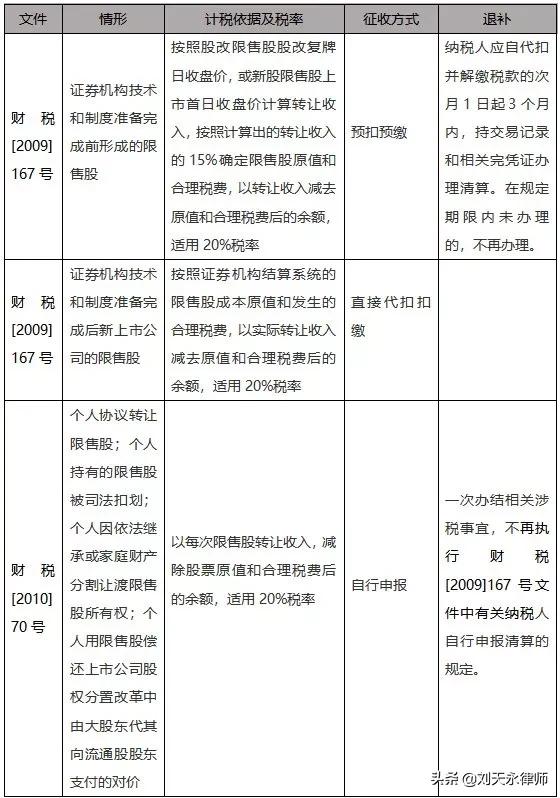 | 文件 | 情形 | 计税依据及税率 | 征收方式 | 退补 |
|---|---|---|---|---|
| 财税[2009]167号 | 证券机构技术和制度准备完成前形成的限售股 | 按照股改限售股股改复牌日收盘价，或新股限售股上市首日收盘价计算转让收入，按照计算出的转让收入的15%确定限售股原值和合理税费，以转让收入减去原值和合理税费后的余额，适用20%税率 | 预扣预缴 | 纳税人应自代扣并解缴税款的次月1日起3个月内，持交易记录和相关完凭证办理清算。在规定期限内未办理的，不再办理。 |
| 财税[2009]167号 | 证券机构技术和制度准备完成后新上市公司的限售股 | 按照证券机构结算系统的限售股成本原值和发生的合理税费，以实际转让收入减去原值和合理税费后的余额，适用20%税率 | 直接代扣扣缴 | |
| 财税[2010]70号 | 个人协议转让限售股；个人持有的限售股被司法扣划；个人因依法继承或家庭财产分割让渡限售股所有权；个人用限售股偿还上市公司股权分置改革中由大股东代其向流通股股东支付的对价 | 以每次限售股转让收入，减除股票原值和合理税费后的余额，适用20%税率 | 自行申报 | 一次办结相关涉税事宜，不再执行财税[2009]167号文件中有关纳税人自行申报清算的规定。 |

头条 @刘天永律师